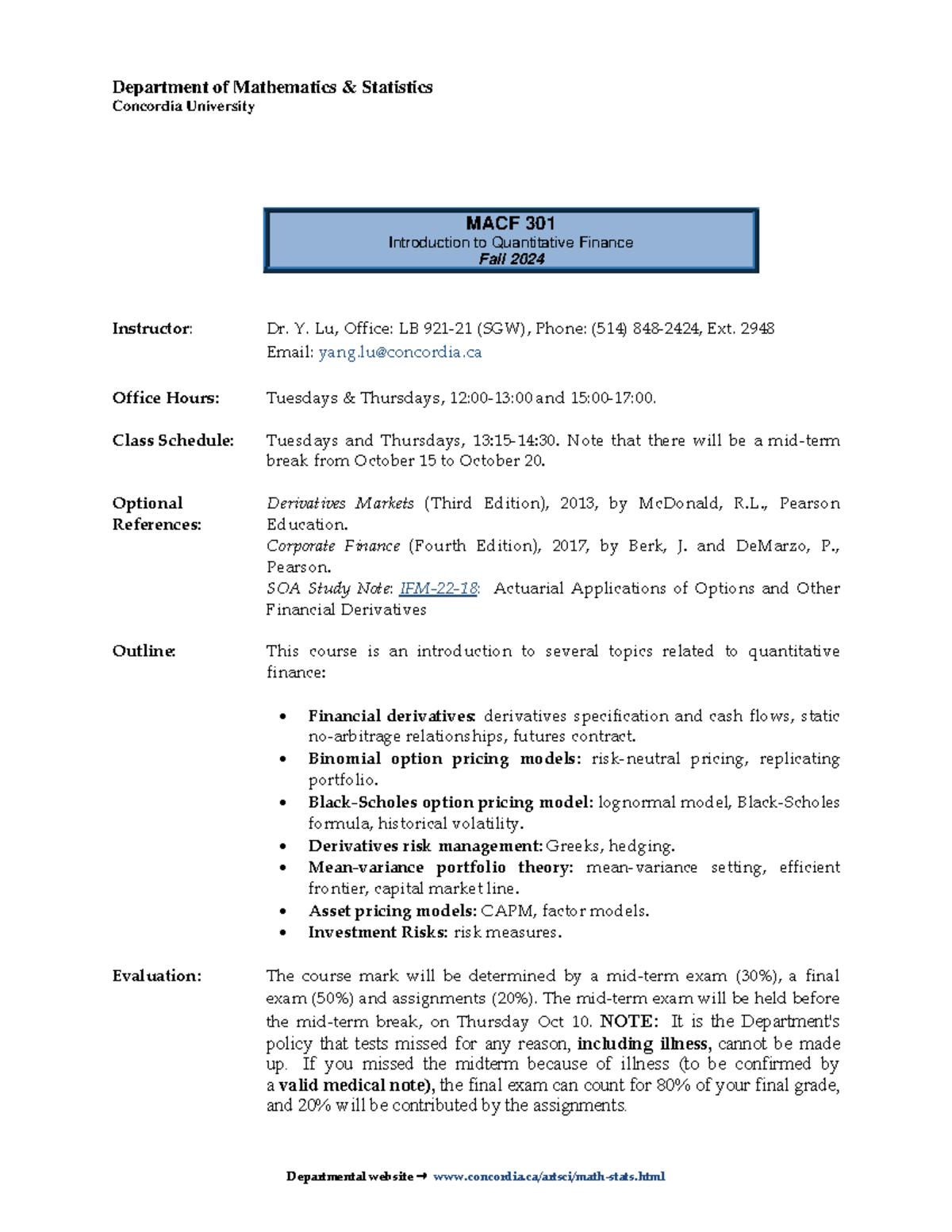 Department of Mathematics & Statistics
Concordia University

MACF 301
Introduction to Quantitative Finance
Fall 2024

Instructor:
Dr. Y. Lu, Office: LB 921-21 (SGW), Phone: (514) 848-2424, Ext. 2948
Email: yang.lu@concordia.ca

Office Hours:
Tuesdays & Thursdays, 12:00-13:00 and 15:00-17:00.

Class Schedule:
Tuesdays and Thursdays, 13:15-14:30. Note that there will be a mid-term break from October 15 to October 20.

Optional References:
Derivatives Markets (Third Edition), 2013, by McDonald, R.L., Pearson Education.
Corporate Finance (Fourth Edition), 2017, by Berk, J. and DeMarzo, P., Pearson.
SOA Study Note: IFM-22-18: Actuarial Applications of Options and Other Financial Derivatives

Outline:
This course is an introduction to several topics related to quantitative finance:

• Financial derivatives: derivatives specification and cash flows, static no-arbitrage relationships, futures contract.
• Binomial option pricing models: risk-neutral pricing, replicating portfolio.
• Black-Scholes option pricing model: lognormal model, Black-Scholes formula, historical volatility.
• Derivatives risk management: Greeks, hedging.
• Mean-variance portfolio theory: mean-variance setting, efficient frontier, capital market line.
• Asset pricing models: CAPM, factor models.
• Investment Risks: risk measures.

Evaluation:
The course mark will be determined by a mid-term exam (30%), a final exam (50%) and assignments (20%). The mid-term exam will be held before the mid-term break, on Thursday Oct 10. NOTE: It is the Department's policy that tests missed for any reason, including illness, cannot be made up. If you missed the midterm because of illness (to be confirmed by a valid medical note), the final exam can count for 80% of your final grade, and 20% will be contributed by the assignments.

Departmental website → www.concordia.ca/artsci/math-stats.html